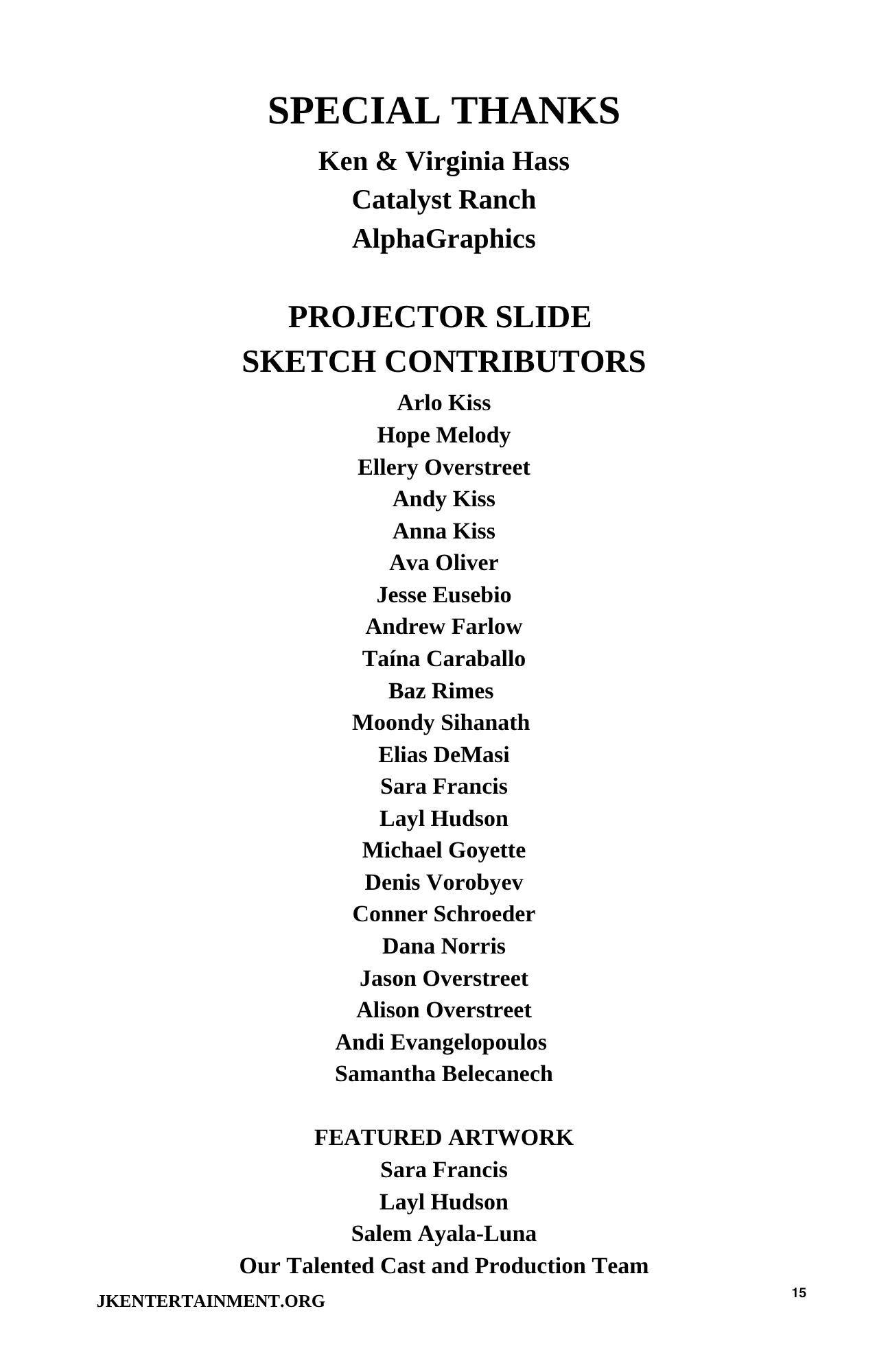 SPECIAL THANKS

Ken & Virginia Hass
Catalyst Ranch
AlphaGraphics

PROJECTOR SLIDE
SKETCH CONTRIBUTORS

Arlo Kiss
Hope Melody
Ellery Overstreet
Andy Kiss
Anna Kiss
Ava Oliver
Jesse Eusebio
Andrew Farlow
Taína Caraballo
Baz Rimes
Moondy Sihanath
Elias DeMasi
Sara Francis
Layl Hudson
Michael Goyette
Denis Vorobyev
Conner Schroeder
Dana Norris
Jason Overstreet
Alison Overstreet
Andi Evangelopoulos
Samantha Belecanech

FEATURED ARTWORK
Sara Francis
Layl Hudson
Salem Ayala-Luna
Our Talented Cast and Production Team

JKENTERTAINMENT.ORG

15